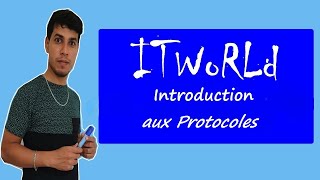 ITWoRLd
Introduction
aux Protocoles